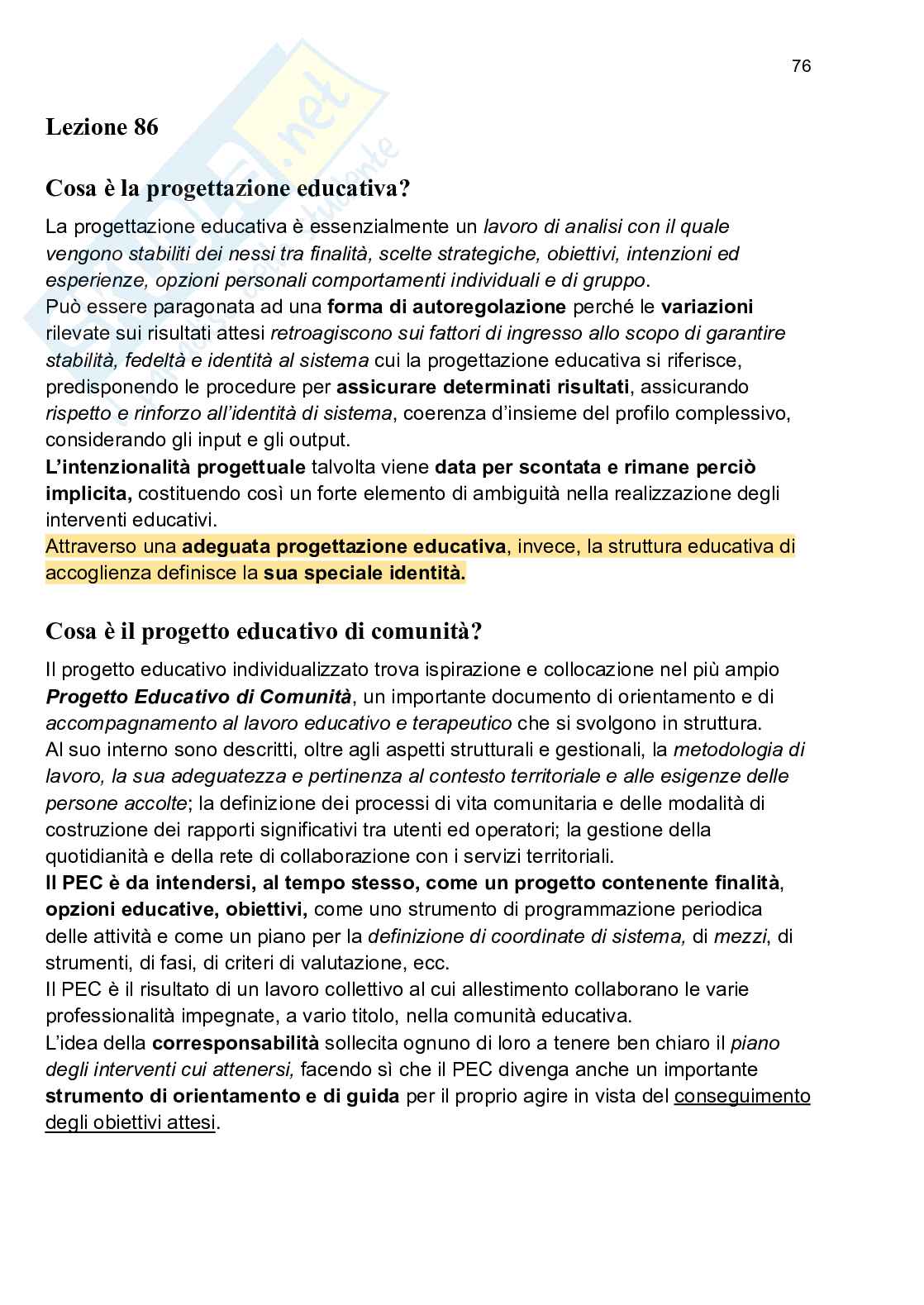 76

Lezione 86

Cosa è la progettazione educativa?

La progettazione educativa è essenzialmente un lavoro di analisi con il quale vengono stabiliti dei nessi tra finalità, scelte strategiche, obiettivi, intenzioni ed esperienze, opzioni personali comportamenti individuali e di gruppo.
Può essere paragonata ad una forma di autoregolazione perché le variazioni rilevate sui risultati attesi retroagiscono sui fattori di ingresso allo scopo di garantire stabilità, fedeltà e identità al sistema cui la progettazione educativa si riferisce, predisponendo le procedure per assicurare determinati risultati, assicurando rispetto e rinforzo all'identità di sistema, coerenza d'insieme del profilo complessivo, considerando gli input e gli output.
L'intenzionalità progettuale talvolta viene data per scontata e rimane perciò implicita, costituendo così un forte elemento di ambiguità nella realizzazione degli interventi educativi.
Attraverso una adeguata progettazione educativa, invece, la struttura educativa di accoglienza definisce la sua speciale identità.

Cosa è il progetto educativo di comunità?

Il progetto educativo individualizzato trova ispirazione e collocazione nel più ampio Progetto Educativo di Comunità, un importante documento di orientamento e di accompagnamento al lavoro educativo e terapeutico che si svolgono in struttura.
Al suo interno sono descritti, oltre agli aspetti strutturali e gestionali, la metodologia di lavoro, la sua adeguatezza e pertinenza al contesto territoriale e alle esigenze delle persone accolte; la definizione dei processi di vita comunitaria e delle modalità di costruzione dei rapporti significativi tra utenti ed operatori; la gestione della quotidianità e della rete di collaborazione con i servizi territoriali.
Il PEC è da intendersi, al tempo stesso, come un progetto contenente finalità, opzioni educative, obiettivi, come uno strumento di programmazione periodica delle attività e come un piano per la definizione di coordinate di sistema, di mezzi, di strumenti, di fasi, di criteri di valutazione, ecc.
Il PEC è il risultato di un lavoro collettivo al cui allestimento collaborano le varie professionalità impegnate, a vario titolo, nella comunità educativa.
L'idea della corresponsabilità sollecita ognuno di loro a tenere ben chiaro il piano degli interventi cui attenersi, facendo sì che il PEC divenga anche un importante strumento di orientamento e di guida per il proprio agire in vista del conseguimento degli obiettivi attesi.